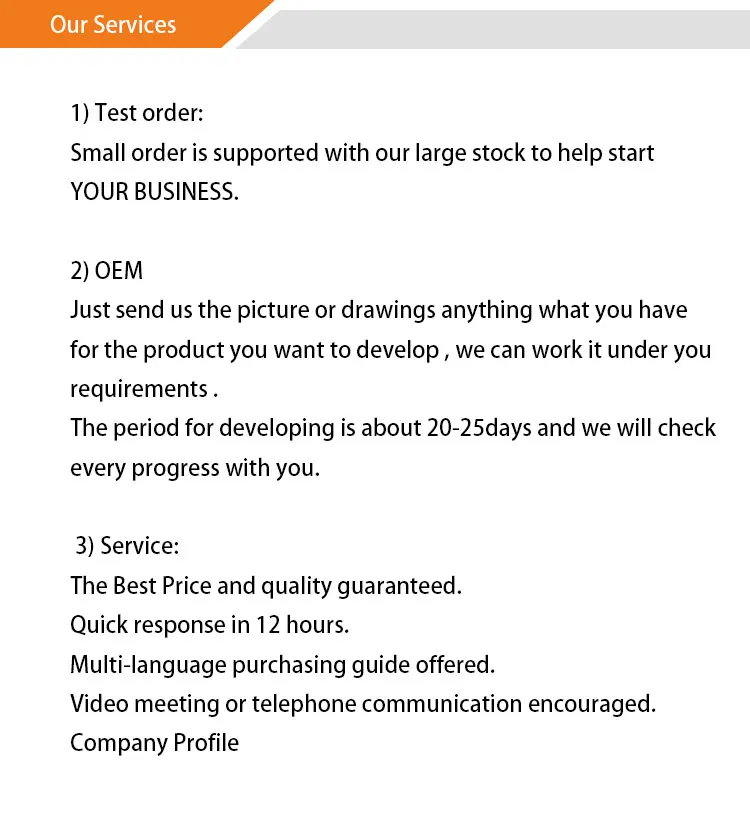 Our Services

1) Test order:
Small order is supported with our large stock to help start YOUR BUSINESS.

2) OEM
Just send us the picture or drawings anything what you have for the product you want to develop , we can work it under you requirements .
The period for developing is about 20-25days and we will check every progress with you.

3) Service:
The Best Price and quality guaranteed.
Quick response in 12 hours.
Multi-language purchasing guide offered.
Video meeting or telephone communication encouraged.
Company Profile